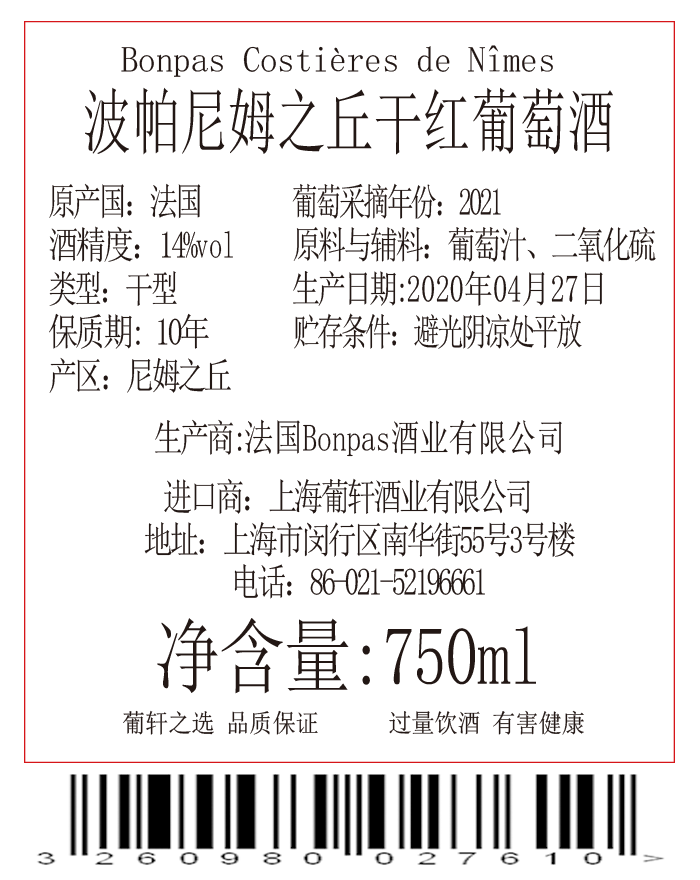 Bonpas Costières de Nîmes
波帕尼姆之丘干红葡萄酒

原产国：法国
酒精度：14%vol
类型：干型
保质期：10年
产区：尼姆之丘

葡萄采摘年份：2021
原料与辅料：葡萄汁、二氧化硫
生产日期:2020年04月27日
贮存条件：避光阴凉处平放

生产商:法国Bonpas酒业有限公司

进口商：上海葡轩酒业有限公司
地址：上海市闵行区南华街55号3号楼
电话：86-021-52196661

净含量:750ml

葡轩之选 品质保证 过量饮酒 有害健康

3 260980 027610 >